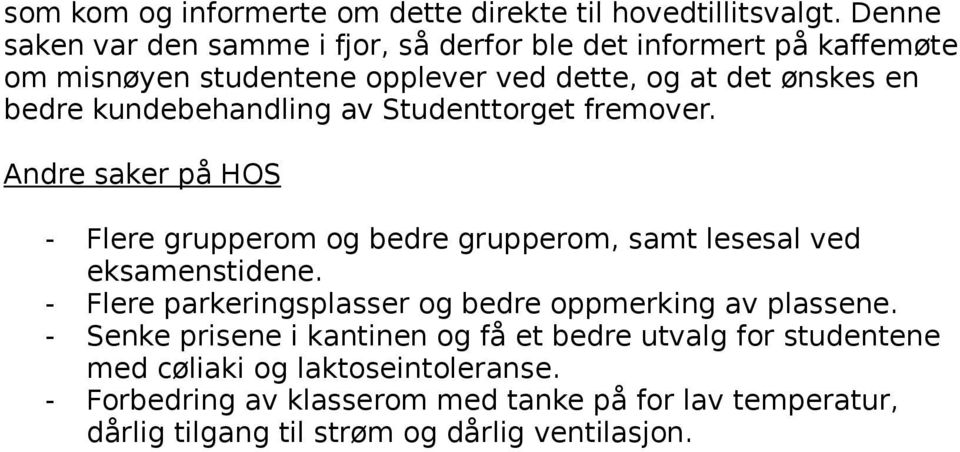 som kom og informerte om dette direkte til hovedtillitsvalgt. Denne saken var den samme i fjor, så derfor ble det informert på kaffemøte om misnøyen studentene opplever ved dette, og at det ønskes en bedre kundebehandling av Studenttorget fremover.

Andre saker på HOS

- Flere grupperom og bedre grupperom, samt lesesal ved eksamenstidene.
- Flere parkeringsplasser og bedre oppmerking av plassene.
- Senke prisene i kantinen og få et bedre utvalg for studentene med cøliaki og laktoseintoleranse.
- Forbedring av klasserom med tanke på for lav temperatur, dårlig tilgang til strøm og dårlig ventilasjon.